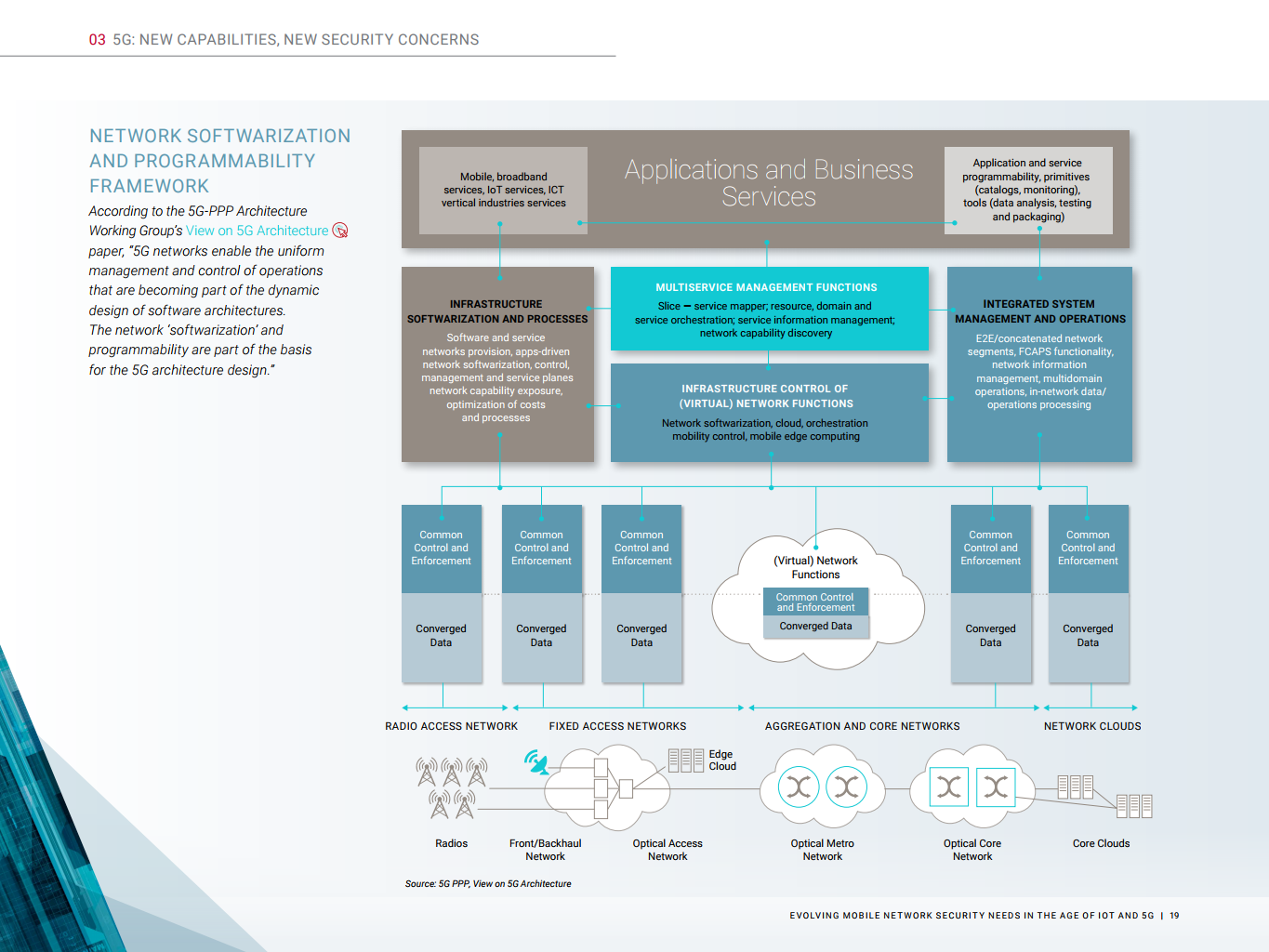 03 5G: NEW CAPABILITIES, NEW SECURITY CONCERNS

NETWORK SOFTWARIZATION AND PROGRAMMABILITY FRAMEWORK

According to the 5G-PPP Architecture Working Group's View on 5G Architecture paper, "5G networks enable the uniform management and control of operations that are becoming part of the dynamic design of software architectures. The network 'softwarization' and programmability are part of the basis for the 5G architecture design."

Mobile, broadband services, IoT services, ICT vertical industries services

Applications and Business Services

Application and service programmability, primitives (catalogs, monitoring), tools (data analysis, testing and packaging)

INFRASTRUCTURE SOFTWARIZATION AND PROCESSES

Software and service networks provision, apps-driven network softwarization, control, management and service planes network capability exposure, optimization of costs and processes

MULTISERVICE MANAGEMENT FUNCTIONS

Slice – service mapper; resource, domain and service orchestration; service information management; network capability discovery

INFRASTRUCTURE CONTROL OF (VIRTUAL) NETWORK FUNCTIONS

Network softwarization, cloud, orchestration mobility control, mobile edge computing

INTEGRATED SYSTEM MANAGEMENT AND OPERATIONS

E2E/concatenated network segments, FCAPS functionality, network information management, multidomain operations, in-network data/ operations processing

Common Control and Enforcement

Converged Data

Common Control and Enforcement

Converged Data

Common Control and Enforcement

Converged Data

(Virtual) Network Functions

Common Control and Enforcement

Converged Data

Common Control and Enforcement

Converged Data

Common Control and Enforcement

Converged Data

RADIO ACCESS NETWORK

FIXED ACCESS NETWORKS

AGGREGATION AND CORE NETWORKS

NETWORK CLOUDS

Edge Cloud

Radios

Front/Backhaul Network

Optical Access Network

Optical Metro Network

Optical Core Network

Core Clouds

Source: 5G PPP, View on 5G Architecture

EVOLVING MOBILE NETWORK SECURITY NEEDS IN THE AGE OF IOT AND 5G | 19